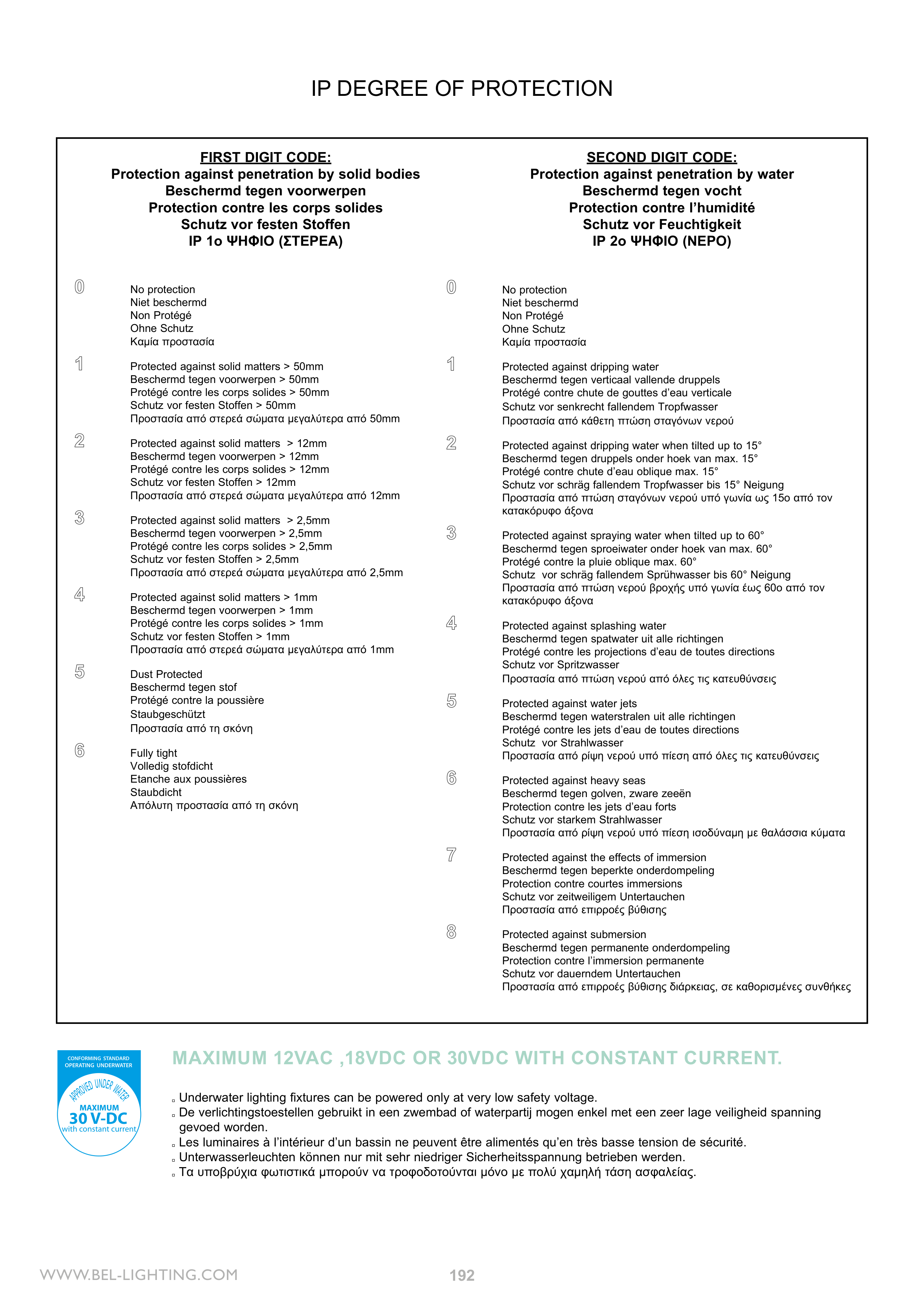 IP DEGREE OF PROTECTION

FIRST DIGIT CODE:
Protection against penetration by solid bodies
Beschermd tegen voorwerpen
Protection contre les corps solides
Schutz vor festen Stoffen
IP 1ο ΨΗΦΙΟ (ΣΤΕΡΕΑ)

0
No protection
Niet beschermd
Non Protégé
Ohne Schutz
Καμία προστασία

1
Protected against solid matters > 50mm
Beschermd tegen voorwerpen > 50mm
Protégé contre les corps solides > 50mm
Schutz vor festen Stoffen > 50mm
Προστασία από στερεά σώματα μεγαλύτερα από 50mm

2
Protected against solid matters > 12mm
Beschermd tegen voorwerpen > 12mm
Protégé contre les corps solides > 12mm
Schutz vor festen Stoffen > 12mm
Προστασία από στερεά σώματα μεγαλύτερα από 12mm

3
Protected against solid matters > 2,5mm
Beschermd tegen voorwerpen > 2,5mm
Protégé contre les corps solides > 2,5mm
Schutz vor festen Stoffen > 2,5mm
Προστασία από στερεά σώματα μεγαλύτερα από 2,5mm

4
Protected against solid matters > 1mm
Beschermd tegen voorwerpen > 1mm
Protégé contre les corps solides > 1mm
Schutz vor festen Stoffen > 1mm
Προστασία από στερεά σώματα μεγαλύτερα από 1mm

5
Dust Protected
Beschermd tegen stof
Protégé contre la poussière
Staubgeschützt
Προστασία από τη σκόνη

6
Fully tight
Volledig stofdicht
Etanche aux poussières
Staubdicht
Απόλυτη προστασία από τη σκόνη

SECOND DIGIT CODE:
Protection against penetration by water
Beschermd tegen vocht
Protection contre l'humidité
Schutz vor Feuchtigkeit
IP 2ο ΨΗΦΙΟ (ΝΕΡΟ)

0
No protection
Niet beschermd
Non Protégé
Ohne Schutz
Καμία προστασία

1
Protected against dripping water
Beschermd tegen verticaal vallende druppels
Protégé contre chute de gouttes d'eau verticale
Schutz vor senkrecht fallendem Tropfwasser
Προστασία από κάθετη πτώση σταγόνων νερού

2
Protected against dripping water when tilted up to 15°
Beschermd tegen druppels onder hoek van max. 15°
Protégé contre chute d'eau oblique max. 15°
Schutz vor schräg fallendem Tropfwasser bis 15° Neigung
Προστασία από πτώση σταγόνων νερού υπό γωνία ως 15ο από τον κατακόρυφο άξονα

3
Protected against spraying water when tilted up to 60°
Beschermd tegen sproeiwater onder hoek van max. 60°
Protégé contre la pluie oblique max. 60°
Schutz vor schräg fallendem Sprühwasser bis 60° Neigung
Προστασία από πτώση νερού βροχής υπό γωνία έως 60ο από τον κατακόρυφο άξονα

4
Protected against splashing water
Beschermd tegen spatwater uit alle richtingen
Protégé contre les projections d'eau de toutes directions
Schutz vor Spritzwasser
Προστασία από πτώση νερού από όλες τις κατευθύνσεις

5
Protected against water jets
Beschermd tegen waterstralen uit alle richtingen
Protégé contre les jets d'eau de toutes directions
Schutz vor Strahlwasser
Προστασία από ρίψη νερού υπό πίεση από όλες τις κατευθύνσεις

6
Protected against heavy seas
Beschermd tegen golven, zware zeeën
Protection contre les jets d'eau forts
Schutz vor starkem Strahlwasser
Προστασία από ρίψη νερού υπό πίεση ισοδύναμη με θαλάσσια κύματα

7
Protected against the effects of immersion
Beschermd tegen beperkte onderdompeling
Protection contre courtes immersions
Schutz vor zeitweiligem Untertauchen
Προστασία από επιρροές βύθισης

8
Protected against submersion
Beschermd tegen permanente onderdompeling
Protection contre l'immersion permanente
Schutz vor dauerndem Untertauchen
Προστασία από επιρροές βύθισης διάρκειας, σε καθορισμένες συνθήκες

CONFORMING STANDARD OPERATING UNDERWATER
APPROVED UNDER WATER
MAXIMUM
30 V-DC
with constant current

MAXIMUM 12VAC ,18VDC OR 30VDC WITH CONSTANT CURRENT.

▫ Underwater lighting fixtures can be powered only at very low safety voltage.
▫ De verlichtingstoestellen gebruikt in een zwembad of waterpartij mogen enkel met een zeer lage veiligheid spanning gevoed worden.
▫ Les luminaires à l'intérieur d'un bassin ne peuvent être alimentés qu'en très basse tension de sécurité.
▫ Unterwasserleuchten können nur mit sehr niedriger Sicherheitsspannung betrieben werden.
▫ Τα υποβρύχια φωτιστικά μπορούν να τροφοδοτούνται μόνο με πολύ χαμηλή τάση ασφαλείας.

WWW.BEL-LIGHTING.COM
192